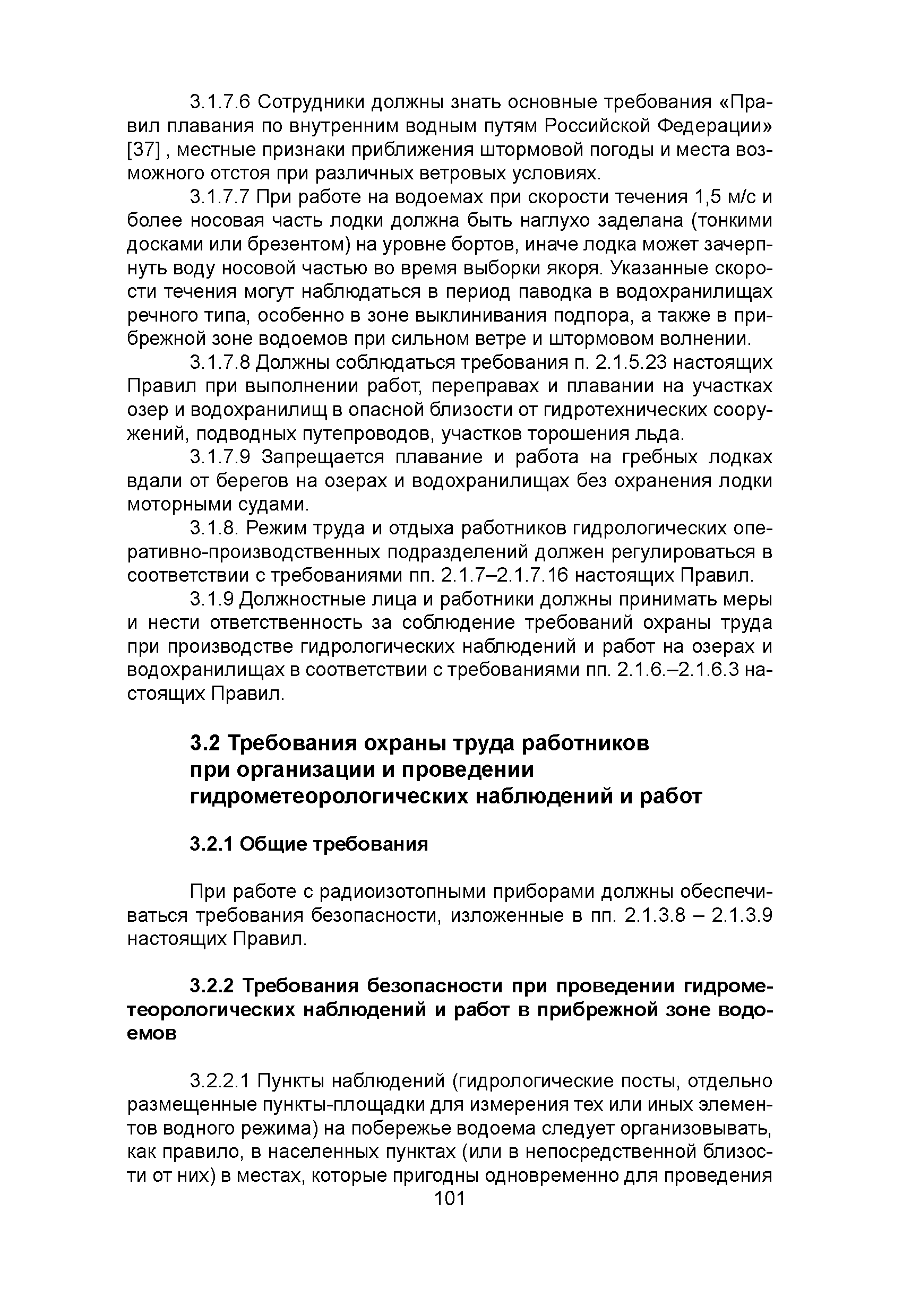 3.1.7.6 Сотрудники должны знать основные требования «Правил плавания по внутренним водным путям Российской Федерации» [37] , местные признаки приближения штормовой погоды и места возможного отстоя при различных ветровых условиях.

3.1.7.7 При работе на водоемах при скорости течения 1,5 м/с и более носовая часть лодки должна быть наглухо заделана (тонкими досками или брезентом) на уровне бортов, иначе лодка может зачерпнуть воду носовой частью во время выборки якоря. Указанные скорости течения могут наблюдаться в период паводка в водохранилищах речного типа, особенно в зоне выклинивания подпора, а также в прибрежной зоне водоемов при сильном ветре и штормовом волнении.

3.1.7.8 Должны соблюдаться требования п. 2.1.5.23 настоящих Правил при выполнении работ, переправах и плавании на участках озер и водохранилищ в опасной близости от гидротехнических сооружений, подводных путепроводов, участков торошения льда.

3.1.7.9 Запрещается плавание и работа на гребных лодках вдали от берегов на озерах и водохранилищах без охранения лодки моторными судами.

3.1.8. Режим труда и отдыха работников гидрологических оперативно-производственных подразделений должен регулироваться в соответствии с требованиями пп. 2.1.7–2.1.7.16 настоящих Правил.

3.1.9 Должностные лица и работники должны принимать меры и нести ответственность за соблюдение требований охраны труда при производстве гидрологических наблюдений и работ на озерах и водохранилищах в соответствии с требованиями пп. 2.1.6.–2.1.6.3 настоящих Правил.

3.2 Требования охраны труда работников при организации и проведении гидрометеорологических наблюдений и работ

3.2.1 Общие требования

При работе с радиоизотопными приборами должны обеспечиваться требования безопасности, изложенные в пп. 2.1.3.8 – 2.1.3.9 настоящих Правил.

3.2.2 Требования безопасности при проведении гидрометеорологических наблюдений и работ в прибрежной зоне водоемов

3.2.2.1 Пункты наблюдений (гидрологические посты, отдельно размещенные пункты-площадки для измерения тех или иных элементов водного режима) на побережье водоема следует организовывать, как правило, в населенных пунктах (или в непосредственной близости от них) в местах, которые пригодны одновременно для проведения

101